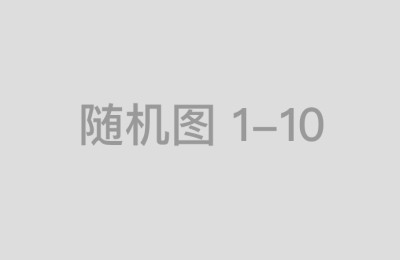 随机图 1–10